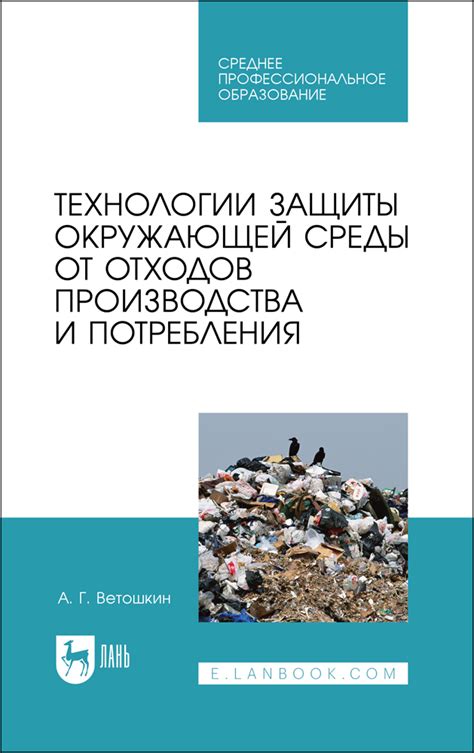 СРЕДНЕЕ ПРОФЕССИОНАЛЬНОЕ ОБРАЗОВАНИЕ

ТЕХНОЛОГИИ ЗАЩИТЫ ОКРУЖАЮЩЕЙ СРЕДЫ ОТ ОТХОДОВ ПРОИЗВОДСТВА И ПОТРЕБЛЕНИЯ

А. Г. Ветошкин

ЛАНЬ

E.LANBOOK.COM